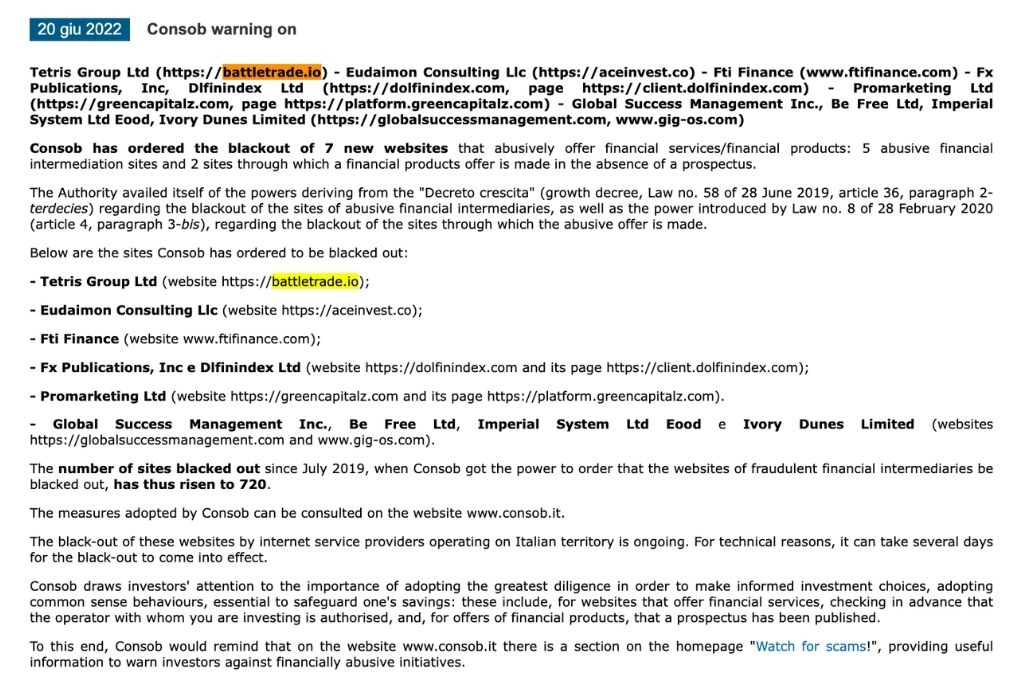 20 giu 2022 Consob warning on

Tetris Group Ltd (https://battletrade.io) - Eudaimon Consulting Llc (https://aceinvest.co) - Fti Finance (www.ftifinance.com) - Fx Publications, Inc, Dlfinindex Ltd (https://dolfinindex.com, page https://client.dolfinindex.com) - Promarketing Ltd (https://greencapitalz.com, page https://platform.greencapitalz.com) - Global Success Management Inc., Be Free Ltd, Imperial System Ltd Eood, Ivory Dunes Limited (https://globalsuccessmanagement.com, www.gig-os.com)

Consob has ordered the blackout of 7 new websites that abusively offer financial services/financial products: 5 abusive financial intermediation sites and 2 sites through which a financial products offer is made in the absence of a prospectus.

The Authority availed itself of the powers deriving from the "Decreto crescita" (growth decree, Law no. 58 of 28 June 2019, article 36, paragraph 2-terdecies) regarding the blackout of the sites of abusive financial intermediaries, as well as the power introduced by Law no. 8 of 28 February 2020 (article 4, paragraph 3-bis), regarding the blackout of the sites through which the abusive offer is made.

Below are the sites Consob has ordered to be blacked out:

- Tetris Group Ltd (website https://battletrade.io);

- Eudaimon Consulting Llc (website https://aceinvest.co);

- Fti Finance (website www.ftifinance.com);

- Fx Publications, Inc e Dlfinindex Ltd (website https://dolfinindex.com and its page https://client.dolfinindex.com);

- Promarketing Ltd (website https://greencapitalz.com and its page https://platform.greencapitalz.com).

- Global Success Management Inc., Be Free Ltd, Imperial System Ltd Eood e Ivory Dunes Limited (websites https://globalsuccessmanagement.com and www.gig-os.com).

The number of sites blacked out since July 2019, when Consob got the power to order that the websites of fraudulent financial intermediaries be blacked out, has thus risen to 720.

The measures adopted by Consob can be consulted on the website www.consob.it.

The black-out of these websites by internet service providers operating on Italian territory is ongoing. For technical reasons, it can take several days for the black-out to come into effect.

Consob draws investors' attention to the importance of adopting the greatest diligence in order to make informed investment choices, adopting common sense behaviours, essential to safeguard one's savings: these include, for websites that offer financial services, checking in advance that the operator with whom you are investing is authorised, and, for offers of financial products, that a prospectus has been published.

To this end, Consob would remind that on the website www.consob.it there is a section on the homepage "Watch for scams!", providing useful information to warn investors against financially abusive initiatives.